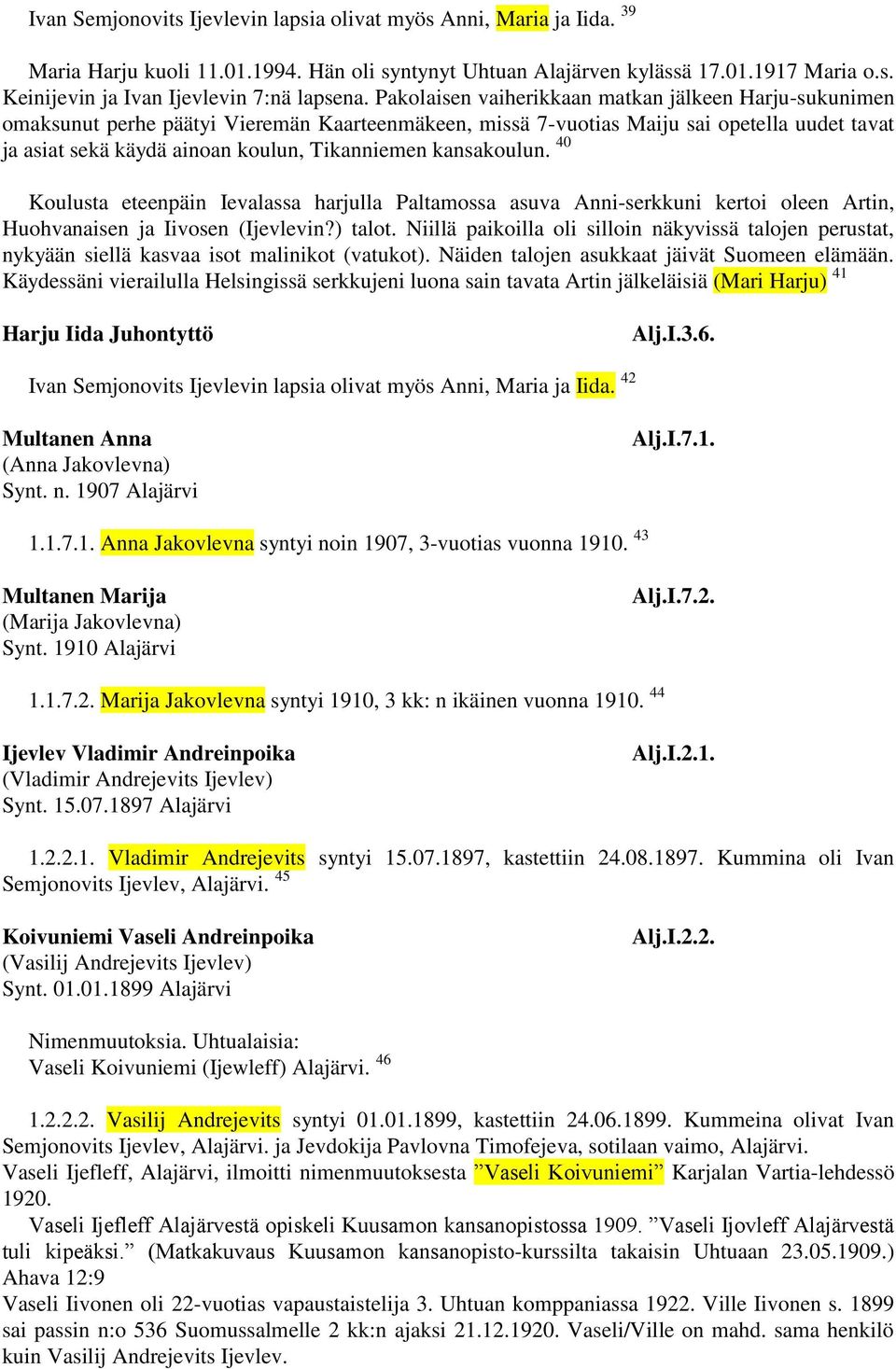 Ivan Semjonovits Ijevlevin lapsia olivat myös Anni, Maria ja Iida. $^{39}$

Maria Harju kuoli 11.01.1994. Hän oli syntynyt Uhtuan Alajärven kylässä 17.01.1917 Maria o.s. Keinijevin ja Ivan Ijevlevin 7:nä lapsena. Pakolaisen vaiherikkaan matkan jälkeen Harju-sukunimen omaksunut perhe päätyi Vieremän Kaarteenmäkeen, missä 7-vuotias Maiju sai opetella uudet tavat ja asiat sekä käydä ainoan koulun, Tikanniemen kansakoulun. $^{40}$

Koulusta eteenpäin Ievalassa harjulla Paltamossa asuva Anni-serkkuni kertoi oleen Artin, Huohvanaisen ja Iivosen (Ijevlevin?) talot. Niillä paikoilla oli silloin näkyvissä talojen perustat, nykyään siellä kasvaa isot malinikot (vatukot). Näiden talojen asukkaat jäivät Suomeen elämään. Käydessäni vierailulla Helsingissä serkkujeni luona sain tavata Artin jälkeläisiä (Mari Harju) $^{41}$

Harju Iida Juhontyttö Alj.I.3.6.

Ivan Semjonovits Ijevlevin lapsia olivat myös Anni, Maria ja Iida. $^{42}$

Multanen Anna Alj.I.7.1.
(Anna Jakovlevna)
Synt. n. 1907 Alajärvi

1.1.7.1. Anna Jakovlevna syntyi noin 1907, 3-vuotias vuonna 1910. $^{43}$

Multanen Marija Alj.I.7.2.
(Marija Jakovlevna)
Synt. 1910 Alajärvi

1.1.7.2. Marija Jakovlevna syntyi 1910, 3 kk: n ikäinen vuonna 1910. $^{44}$

Ijevlev Vladimir Andreinpoika Alj.I.2.1.
(Vladimir Andrejevits Ijevlev)
Synt. 15.07.1897 Alajärvi

1.2.2.1. Vladimir Andrejevits syntyi 15.07.1897, kastettiin 24.08.1897. Kummina oli Ivan Semjonovits Ijevlev, Alajärvi. $^{45}$

Koivuniemi Vaseli Andreinpoika Alj.I.2.2.
(Vasilij Andrejevits Ijevlev)
Synt. 01.01.1899 Alajärvi

Nimenmuutoksia. Uhtualaisia:
Vaseli Koivuniemi (Ijewleff) Alajärvi. $^{46}$

1.2.2.2. Vasilij Andrejevits syntyi 01.01.1899, kastettiin 24.06.1899. Kummeina olivat Ivan Semjonovits Ijevlev, Alajärvi. ja Jevdokija Pavlovna Timofejeva, sotilaan vaimo, Alajärvi.
Vaseli Ijefleff, Alajärvi, ilmoitti nimenmuutoksesta ”Vaseli Koivuniemi” Karjalan Vartia-lehdessö 1920.
Vaseli Ijefleff Alajärvestä opiskeli Kuusamon kansanopistossa 1909. ”Vaseli Ijovleff Alajärvestä tuli kipeäksi.” (Matkakuvaus Kuusamon kansanopisto-kurssilta takaisin Uhtuaan 23.05.1909.) Ahava 12:9
Vaseli Iivonen oli 22-vuotias vapaustaistelija 3. Uhtuan komppaniassa 1922. Ville Iivonen s. 1899 sai passin n:o 536 Suomussalmelle 2 kk:n ajaksi 21.12.1920. Vaseli/Ville on mahd. sama henkilö kuin Vasilij Andrejevits Ijevlev.